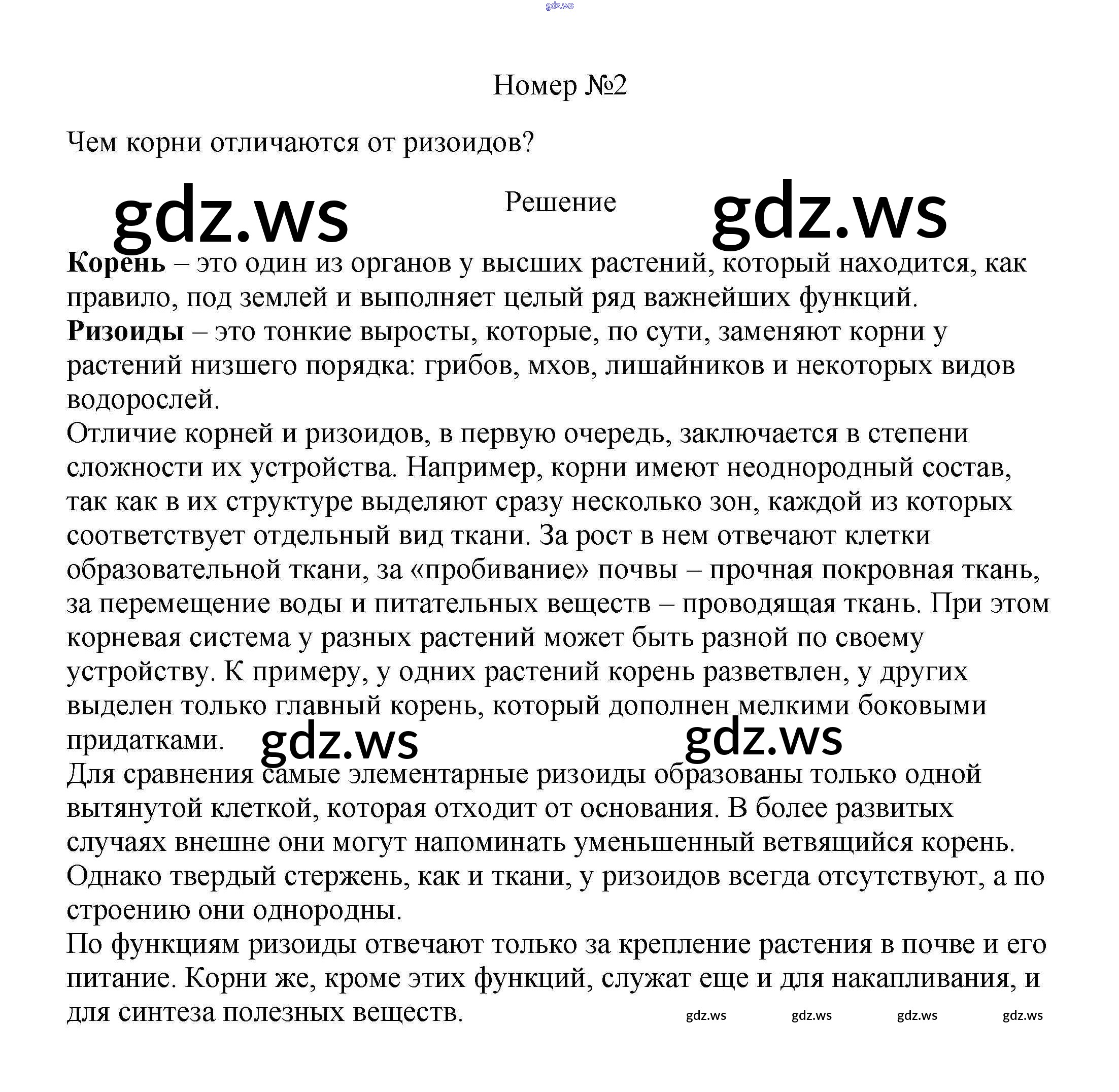 gdz.ws

Номер №2

Чем корни отличаются от ризоидов?

gdz.ws Решение gdz.ws

**Корень** – это один из органов у высших растений, который находится, как правило, под землей и выполняет целый ряд важнейших функций.
**Ризоиды** – это тонкие выросты, которые, по сути, заменяют корни у растений низшего порядка: грибов, мхов, лишайников и некоторых видов водорослей.
Отличие корней и ризоидов, в первую очередь, заключается в степени сложности их устройства. Например, корни имеют неоднородный состав, так как в их структуре выделяют сразу несколько зон, каждой из которых соответствует отдельный вид ткани. За рост в нем отвечают клетки образовательной ткани, за «пробивание» почвы – прочная покровная ткань, за перемещение воды и питательных веществ – проводящая ткань. При этом корневая система у разных растений может быть разной по своему устройству. К примеру, у одних растений корень разветвлен, у других выделен только главный корень, который дополнен мелкими боковыми придатками. gdz.ws gdz.ws
Для сравнения самые элементарные ризоиды образованы только одной вытянутой клеткой, которая отходит от основания. В более развитых случаях внешне они могут напоминать уменьшенный ветвящийся корень. Однако твердый стержень, как и ткани, у ризоидов всегда отсутствуют, а по строению они однородны.
По функциям ризоиды отвечают только за крепление растения в почве и его питание. Корни же, кроме этих функций, служат еще и для накапливания, и для синтеза полезных веществ. gdz.ws gdz.ws gdz.ws gdz.ws